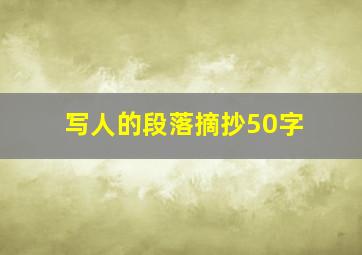 写人的段落摘抄50字